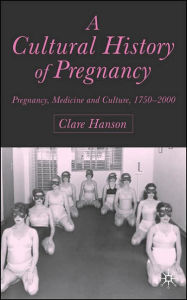 A
Cultural History
of Pregnancy

Pregnancy, Medicine and Culture, 1750–2000

Clare Hanson